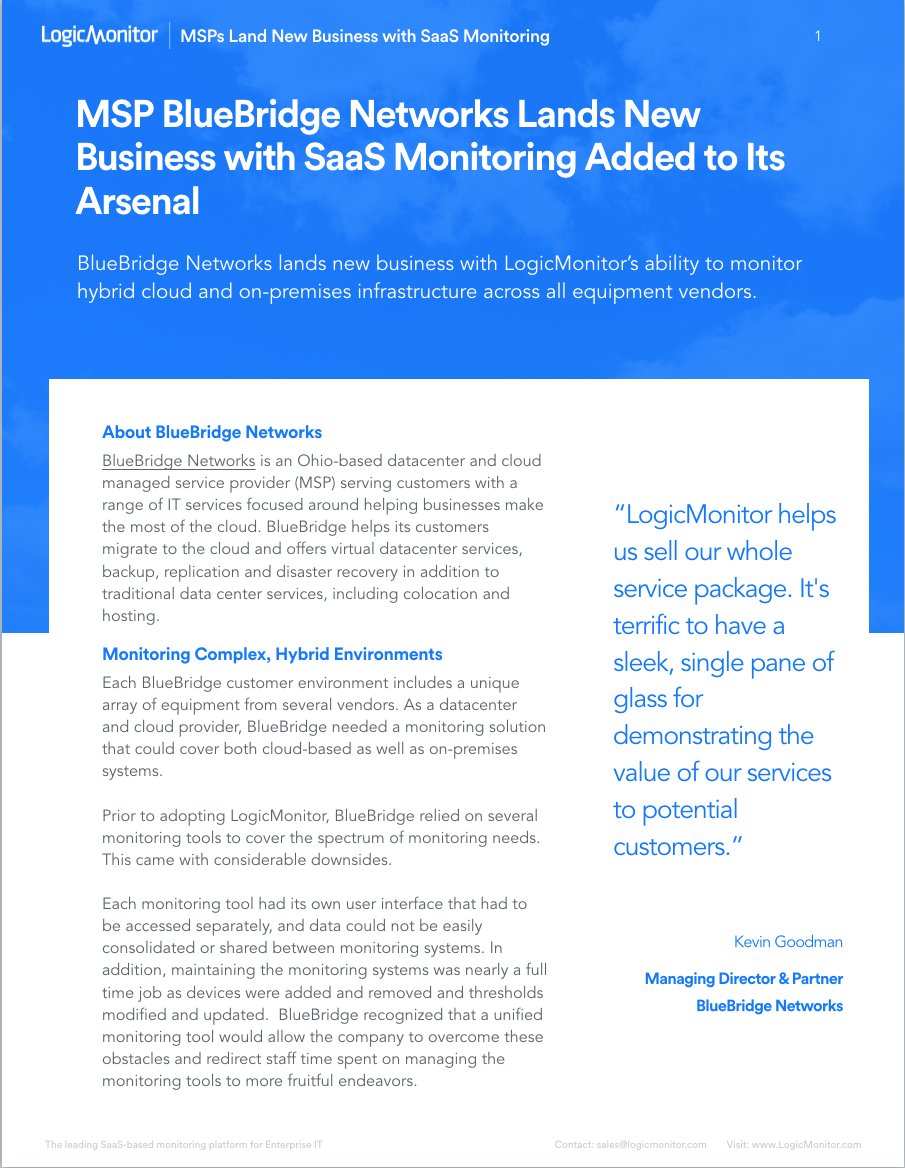 LogicMonitor | MSPs Land New Business with SaaS Monitoring

1

MSP BlueBridge Networks Lands New Business with SaaS Monitoring Added to Its Arsenal

BlueBridge Networks lands new business with LogicMonitor's ability to monitor hybrid cloud and on-premises infrastructure across all equipment vendors.

About BlueBridge Networks

BlueBridge Networks is an Ohio-based datacenter and cloud managed service provider (MSP) serving customers with a range of IT services focused around helping businesses make the most of the cloud. BlueBridge helps its customers migrate to the cloud and offers virtual datacenter services, backup, replication and disaster recovery in addition to traditional data center services, including colocation and hosting.

Monitoring Complex, Hybrid Environments

Each BlueBridge customer environment includes a unique array of equipment from several vendors. As a datacenter and cloud provider, BlueBridge needed a monitoring solution that could cover both cloud-based as well as on-premises systems.

Prior to adopting LogicMonitor, BlueBridge relied on several monitoring tools to cover the spectrum of monitoring needs. This came with considerable downsides.

Each monitoring tool had its own user interface that had to be accessed separately, and data could not be easily consolidated or shared between monitoring systems. In addition, maintaining the monitoring systems was nearly a full time job as devices were added and removed and thresholds modified and updated. BlueBridge recognized that a unified monitoring tool would allow the company to overcome these obstacles and redirect staff time spent on managing the monitoring tools to more fruitful endeavors.

"LogicMonitor helps us sell our whole service package. It's terrific to have a sleek, single pane of glass for demonstrating the value of our services to potential customers."

Kevin Goodman

Managing Director & Partner
BlueBridge Networks

The leading SaaS-based monitoring platform for Enterprise IT

Contact: sales@logicmonitor.com

Visit: www.LogicMonitor.com